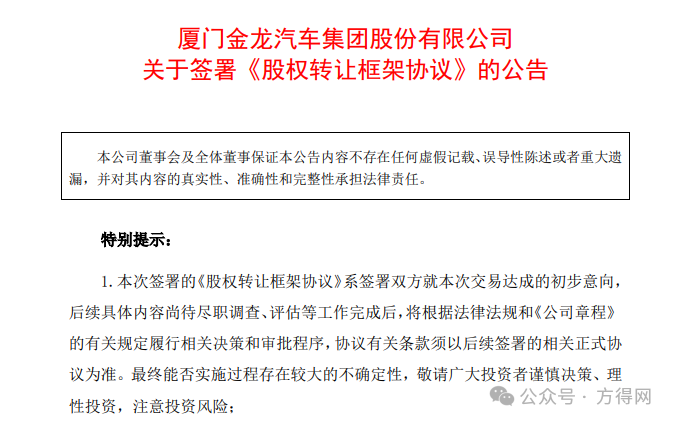 厦门金龙汽车集团股份有限公司
关于签署《股权转让框架协议》的公告

本公司董事会及全体董事保证本公告内容不存在任何虚假记载、误导性陈述或者重大遗漏，并对其内容的真实性、准确性和完整性承担法律责任。

特别提示：

1. 本次签署的《股权转让框架协议》系签署双方就本次交易达成的初步意向，后续具体内容尚待尽职调查、评估等工作完成后，将根据法律法规和《公司章程》的有关规定履行相关决策和审批程序，协议有关条款须以后续签署的相关正式协议为准。最终能否实施过程存在较大的不确定性，敬请广大投资者谨慎决策、理性投资，注意投资风险；

公众号 · 方得网